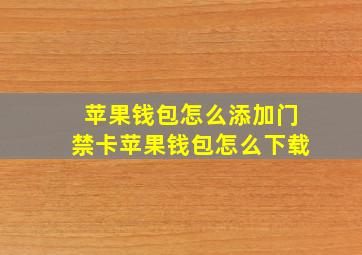 苹果钱包怎么添加门禁卡苹果钱包怎么下载